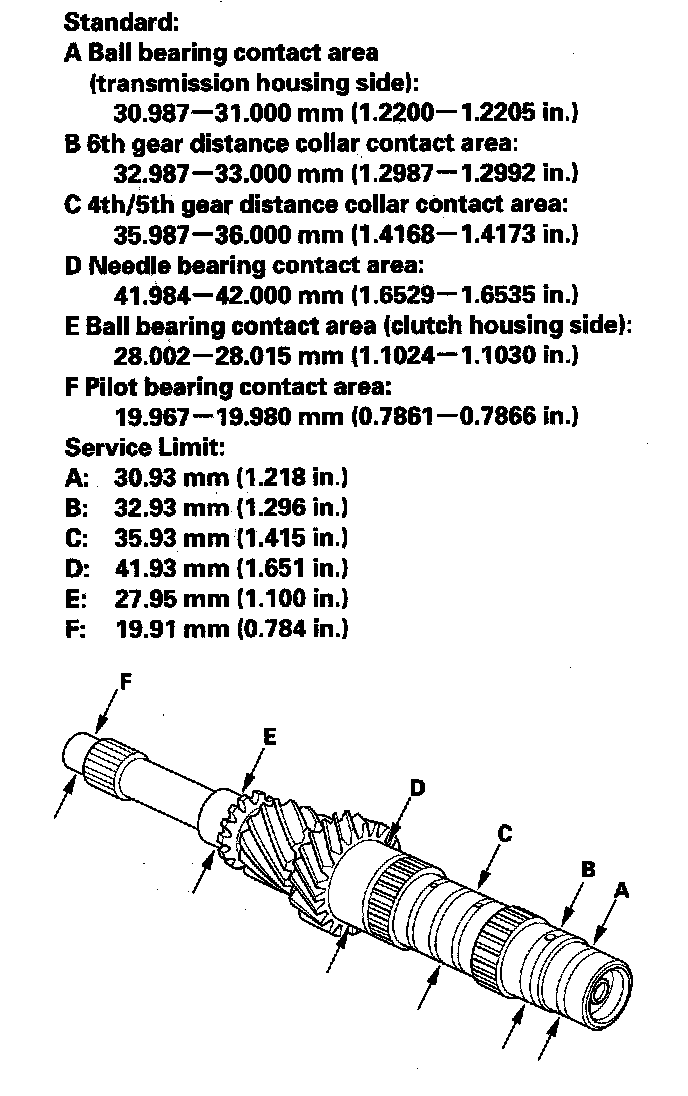 Standard:
A Ball bearing contact area (transmission housing side):
30.987—31.000 mm (1.2200—1.2205 in.)
B 6th gear distance collar contact area:
32.987—33.000 mm (1.2987—1.2992 in.)
C 4th/5th gear distance collar contact area:
35.987—36.000 mm (1.4168—1.4173 in.)
D Needle bearing contact area:
41.984—42.000 mm (1.6529—1.6535 in.)
E Ball bearing contact area (clutch housing side):
28.002—28.015 mm (1.1024—1.1030 in.)
F Pilot bearing contact area:
19.967—19.980 mm (0.7861—0.7866 in.)
Service Limit:
A: 30.93 mm (1.218 in.)
B: 32.93 mm (1.296 in.)
C: 35.93 mm (1.415 in.)
D: 41.93 mm (1.651 in.)
E: 27.95 mm (1.100 in.)
F: 19.91 mm (0.784 in.)

F
E
D
C
B
A